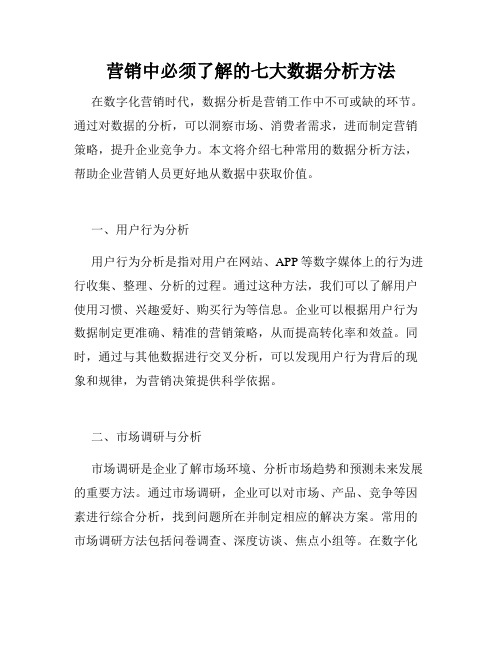 营销中必须了解的七大数据分析方法

在数字化营销时代，数据分析是营销工作中不可或缺的环节。通过对数据的分析，可以洞察市场、消费者需求，进而制定营销策略，提升企业竞争力。本文将介绍七种常用的数据分析方法，帮助企业营销人员更好地从数据中获取价值。

一、用户行为分析

用户行为分析是指对用户在网站、APP等数字媒体上的行为进行收集、整理、分析的过程。通过这种方法，我们可以了解用户使用习惯、兴趣爱好、购买行为等信息。企业可以根据用户行为数据制定更准确、精准的营销策略，从而提高转化率和效益。同时，通过与其他数据进行交叉分析，可以发现用户行为背后的现象和规律，为营销决策提供科学依据。

二、市场调研与分析

市场调研是企业了解市场环境、分析市场趋势和预测未来发展的重要方法。通过市场调研，企业可以对市场、产品、竞争等因素进行综合分析，找到问题所在并制定相应的解决方案。常用的市场调研方法包括问卷调查、深度访谈、焦点小组等。在数字化